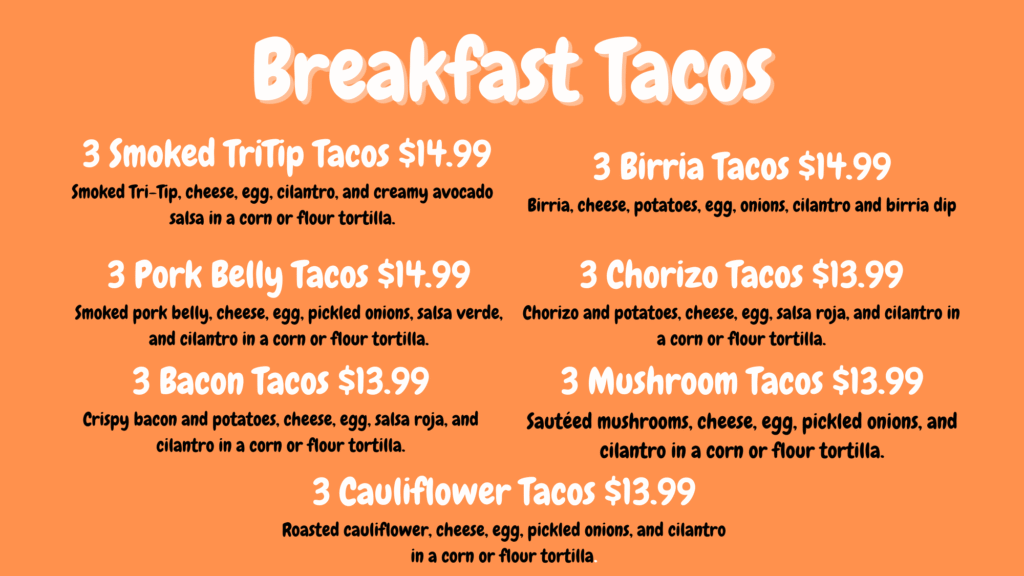 Breakfast Tacos

3 Smoked TriTip Tacos $14.99

Smoked Tri-Tip, cheese, egg, cilantro, and creamy avocado salsa in a corn or flour tortilla.

3 Pork Belly Tacos $14.99

Smoked pork belly, cheese, egg, pickled onions, salsa verde, and cilantro in a corn or flour tortilla.

3 Bacon Tacos $13.99

Crispy bacon and potatoes, cheese, egg, salsa roja, and cilantro in a corn or flour tortilla.

3 Birria Tacos $14.99

Birria, cheese, potatoes, egg, onions, cilantro and birria dip

3 Chorizo Tacos $13.99

Chorizo and potatoes, cheese, egg, salsa roja, and cilantro in a corn or flour tortilla.

3 Mushroom Tacos $13.99

Sautéed mushrooms, cheese, egg, pickled onions, and cilantro in a corn or flour tortilla.

3 Cauliflower Tacos $13.99

Roasted cauliflower, cheese, egg, pickled onions, and cilantro in a corn or flour tortilla.